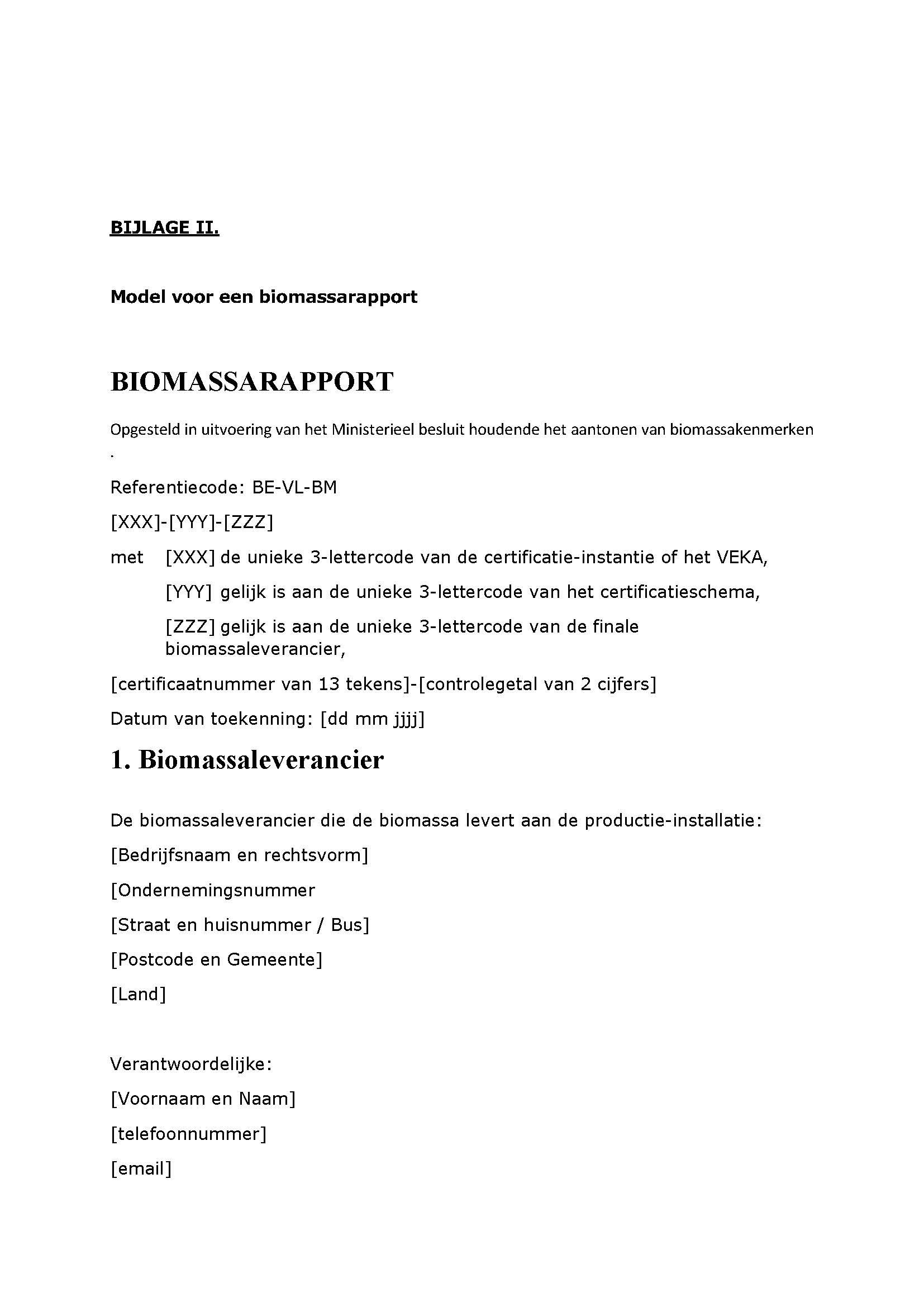 BIJLAGE II.

Model voor een biomassarapport

BIOMASSARAPPORT

Opgesteld in uitvoering van het Ministerieel besluit houdende het aantonen van biomassakenmerken
.

Referentiecode: BE-VL-BM

[XXX]-[YYY]-[ZZZ]

met [XXX] de unieke 3-lettercode van de certificatie-instantie of het VEKA,

[YYY] gelijk is aan de unieke 3-lettercode van het certificatieschema,

[ZZZ] gelijk is aan de unieke 3-lettercode van de finale biomassaleverancier,

[certificaatnummer van 13 tekens]-[controlegetal van 2 cijfers]

Datum van toekenning: [dd mm jjjj]

1. Biomassaleverancier

De biomassaleverancier die de biomassa levert aan de productie-installatie:

[Bedrijfsnaam en rechtsvorm]

[Ondernemingsnummer

[Straat en huisnummer / Bus]

[Postcode en Gemeente]

[Land]

Verantwoordelijke:

[Voornaam en Naam]

[telefoonnummer]

[email]